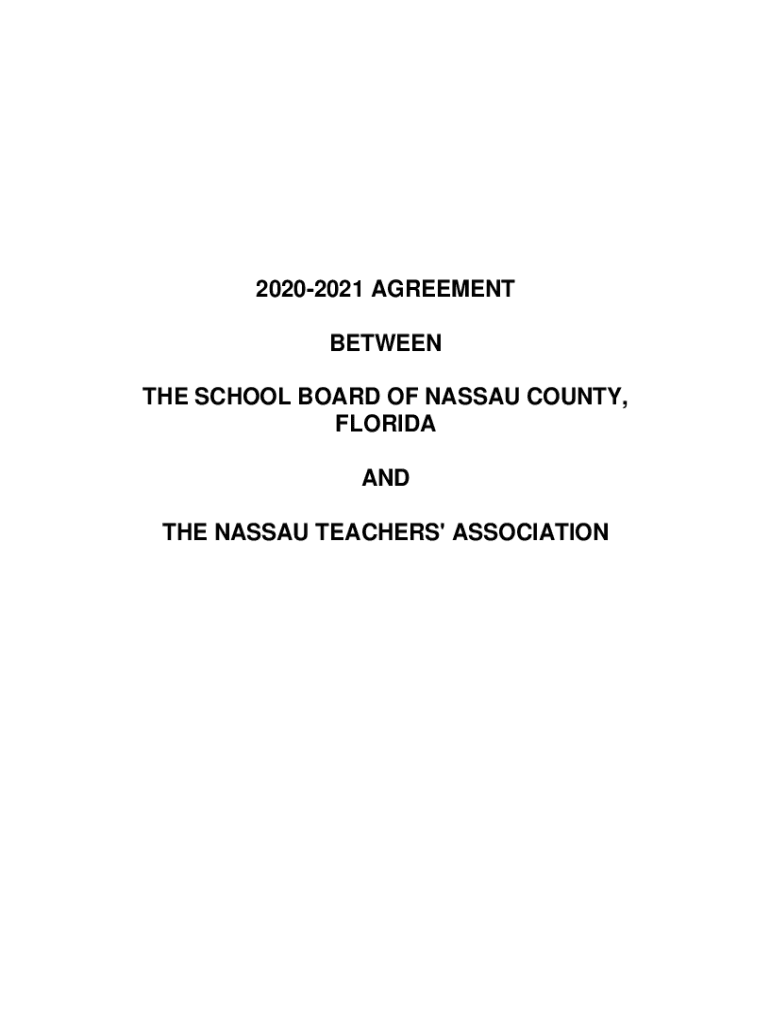 2020-2021 AGREEMENT

BETWEEN

THE SCHOOL BOARD OF NASSAU COUNTY, FLORIDA

AND

THE NASSAU TEACHERS' ASSOCIATION